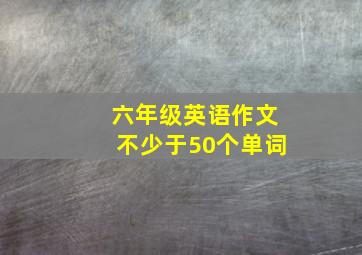 六年级英语作文
不少于50个单词